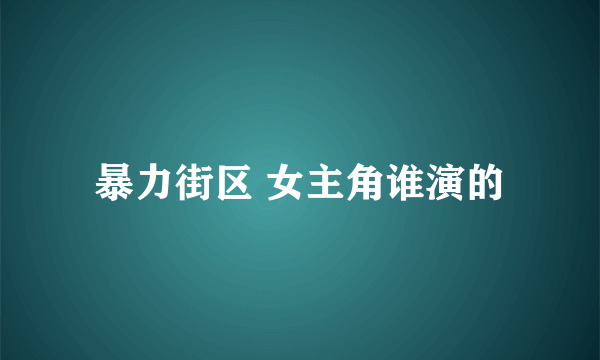 暴力街区 女主角谁演的